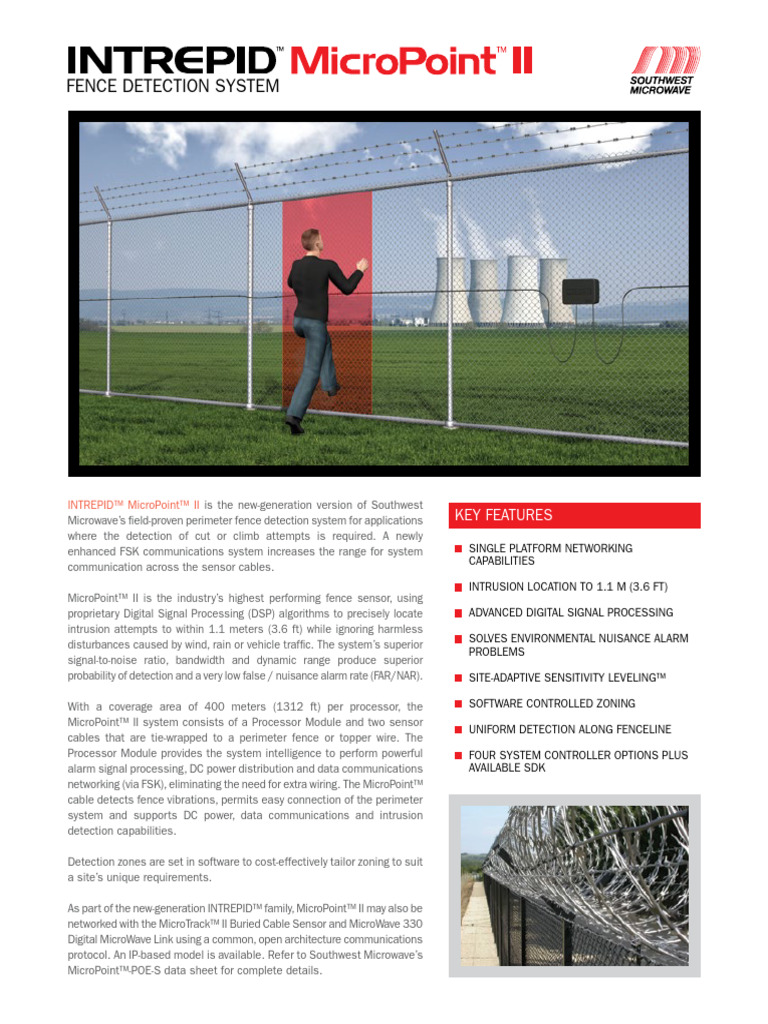 INTREPID™ MicroPoint™ II
FENCE DETECTION SYSTEM

SOUTHWEST MICROWAVE

INTREPID™ MicroPoint™ II is the new-generation version of Southwest Microwave's field-proven perimeter fence detection system for applications where the detection of cut or climb attempts is required. A newly enhanced FSK communications system increases the range for system communication across the sensor cables.

MicroPoint™ II is the industry's highest performing fence sensor, using proprietary Digital Signal Processing (DSP) algorithms to precisely locate intrusion attempts to within 1.1 meters (3.6 ft) while ignoring harmless disturbances caused by wind, rain or vehicle traffic. The system's superior signal-to-noise ratio, bandwidth and dynamic range produce superior probability of detection and a very low false / nuisance alarm rate (FAR/NAR).

With a coverage area of 400 meters (1312 ft) per processor, the MicroPoint™ II system consists of a Processor Module and two sensor cables that are tie-wrapped to a perimeter fence or topper wire. The Processor Module provides the system intelligence to perform powerful alarm signal processing, DC power distribution and data communications networking (via FSK), eliminating the need for extra wiring. The MicroPoint™ cable detects fence vibrations, permits easy connection of the perimeter system and supports DC power, data communications and intrusion detection capabilities.

Detection zones are set in software to cost-effectively tailor zoning to suit a site's unique requirements.

As part of the new-generation INTREPID™ family, MicroPoint™ II may also be networked with the MicroTrack™ II Buried Cable Sensor and MicroWave 330 Digital MicroWave Link using a common, open architecture communications protocol. An IP-based model is available. Refer to Southwest Microwave's MicroPoint™-POE-S data sheet for complete details.

KEY FEATURES

SINGLE PLATFORM NETWORKING CAPABILITIES

INTRUSION LOCATION TO 1.1 M (3.6 FT)

ADVANCED DIGITAL SIGNAL PROCESSING

SOLVES ENVIRONMENTAL NUISANCE ALARM PROBLEMS

SITE-ADAPTIVE SENSITIVITY LEVELING™

SOFTWARE CONTROLLED ZONING

UNIFORM DETECTION ALONG FENCELINE

FOUR SYSTEM CONTROLLER OPTIONS PLUS AVAILABLE SDK